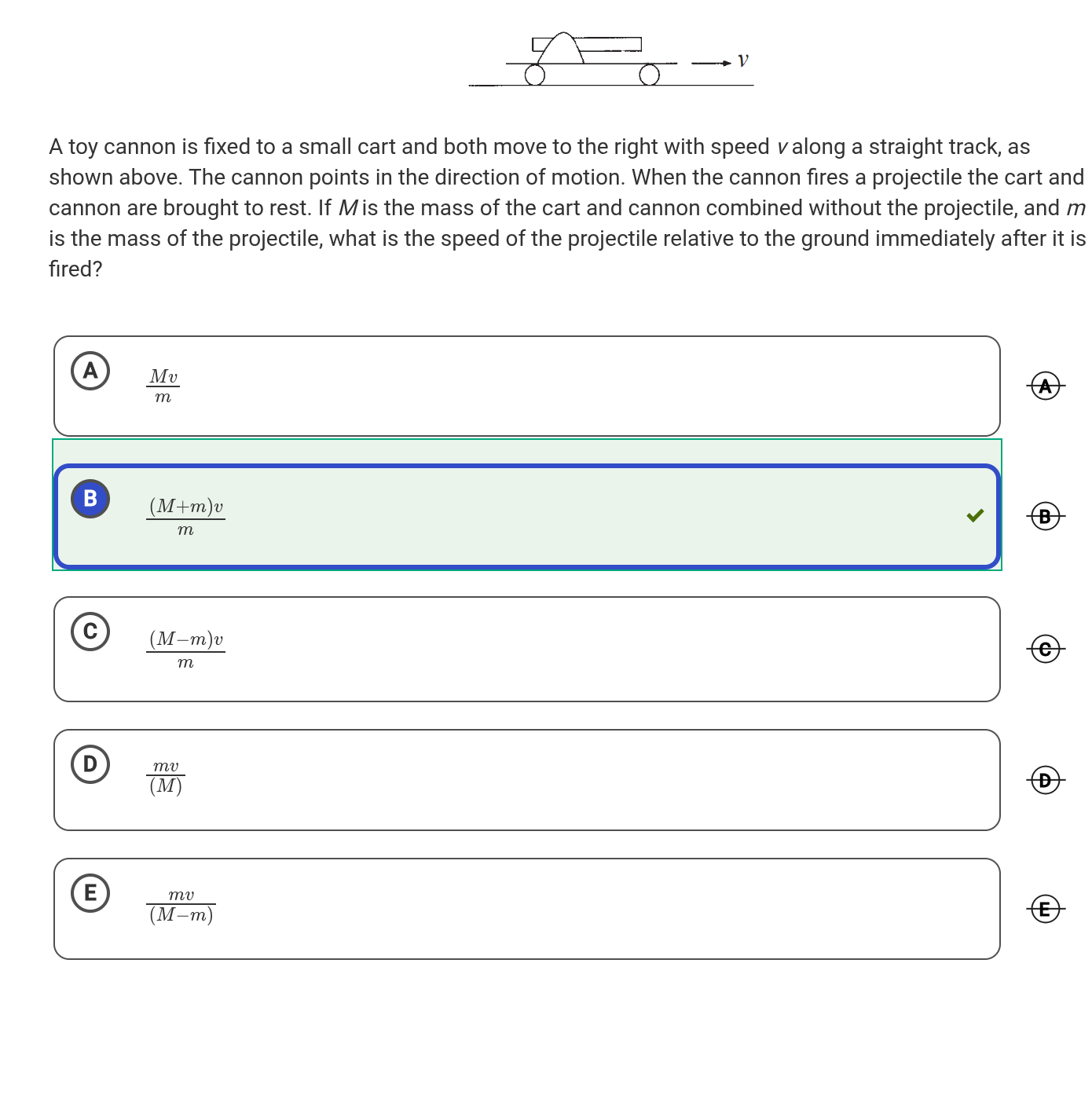 $v$

A toy cannon is fixed to a small cart and both move to the right with speed $v$ along a straight track, as shown above. The cannon points in the direction of motion. When the cannon fires a projectile the cart and cannon are brought to rest. If $M$ is the mass of the cart and cannon combined without the projectile, and $m$ is the mass of the projectile, what is the speed of the projectile relative to the ground immediately after it is fired?

A $\frac{Mv}{m}$

A

B $\frac{(M+m)v}{m}$

B

C $\frac{(M-m)v}{m}$

C

D $\frac{mv}{(M)}$

D

E $\frac{mv}{(M-m)}$

E